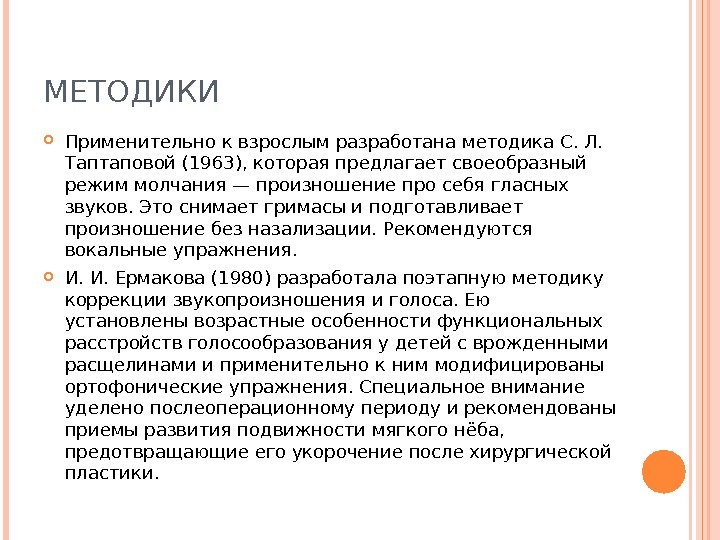 МЕТОДИКИ

Применительно к взрослым разработана методика С. Л. Таптаповой (1963), которая предлагает своеобразный режим молчания — произношение про себя гласных звуков. Это снимает гримасы и подготавливает произношение без назализации. Рекомендуются вокальные упражнения.

И. И. Ермакова (1980) разработала поэтапную методику коррекции звукопроизношения и голоса. Ею установлены возрастные особенности функциональных расстройств голосообразования у детей с врожденными расщелинами и применительно к ним модифицированы ортофонические упражнения. Специальное внимание уделено послеоперационному периоду и рекомендованы приемы развития подвижности мягкого нёба, предотвращающие его укорочение после хирургической пластики.